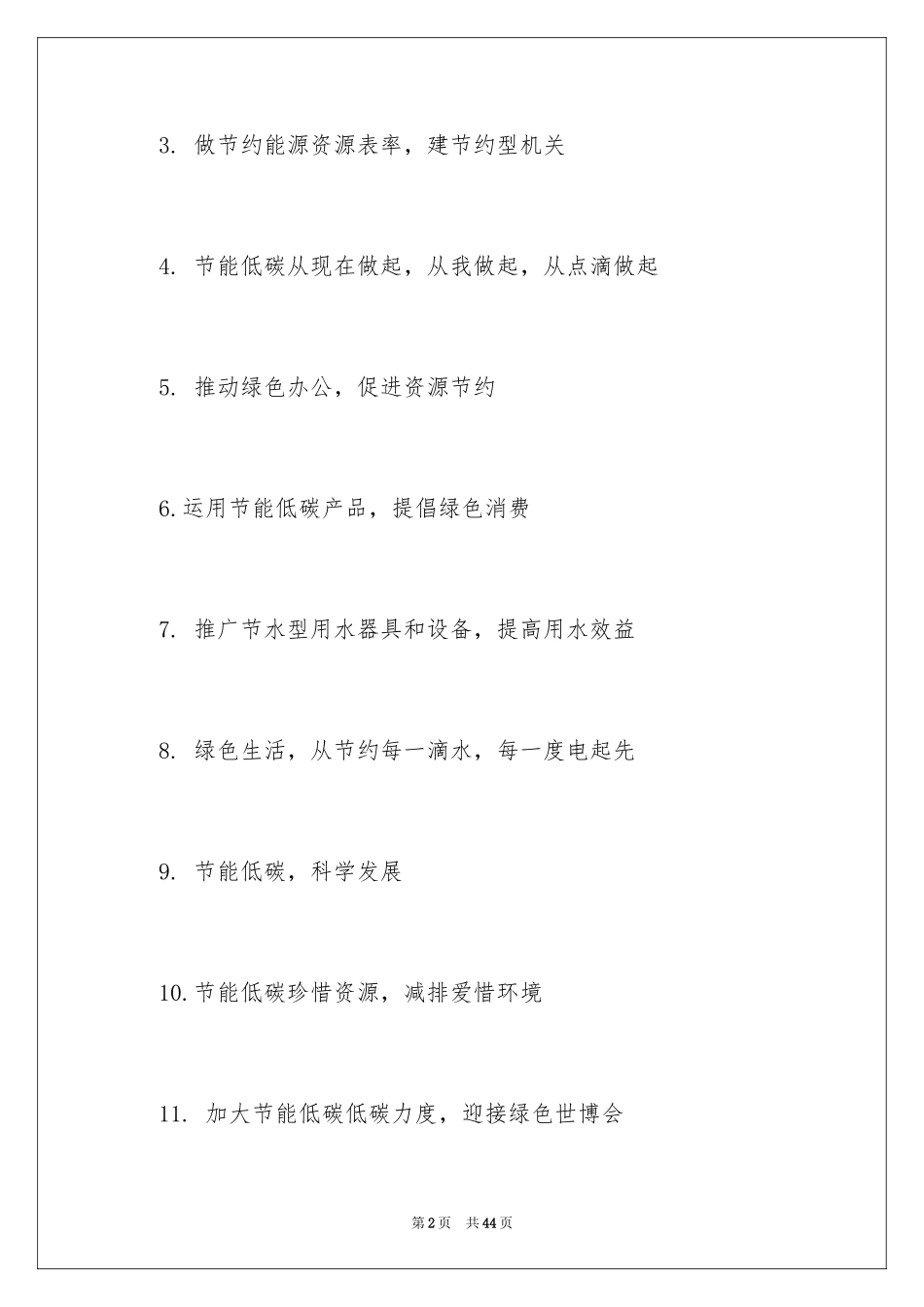 3. 做节约能源资源表率，建节约型机关

4. 节能低碳从现在做起，从我做起，从点滴做起

5. 推动绿色办公，促进资源节约

6.运用节能低碳产品，提倡绿色消费

7. 推广节水型用水器具和设备，提高用水效益

8. 绿色生活，从节约每一滴水，每一度电起先

9. 节能低碳，科学发展

10.节能低碳珍惜资源，减排爱惜环境

11. 加大节能低碳低碳力度，迎接绿色世博会

第2页 共44页